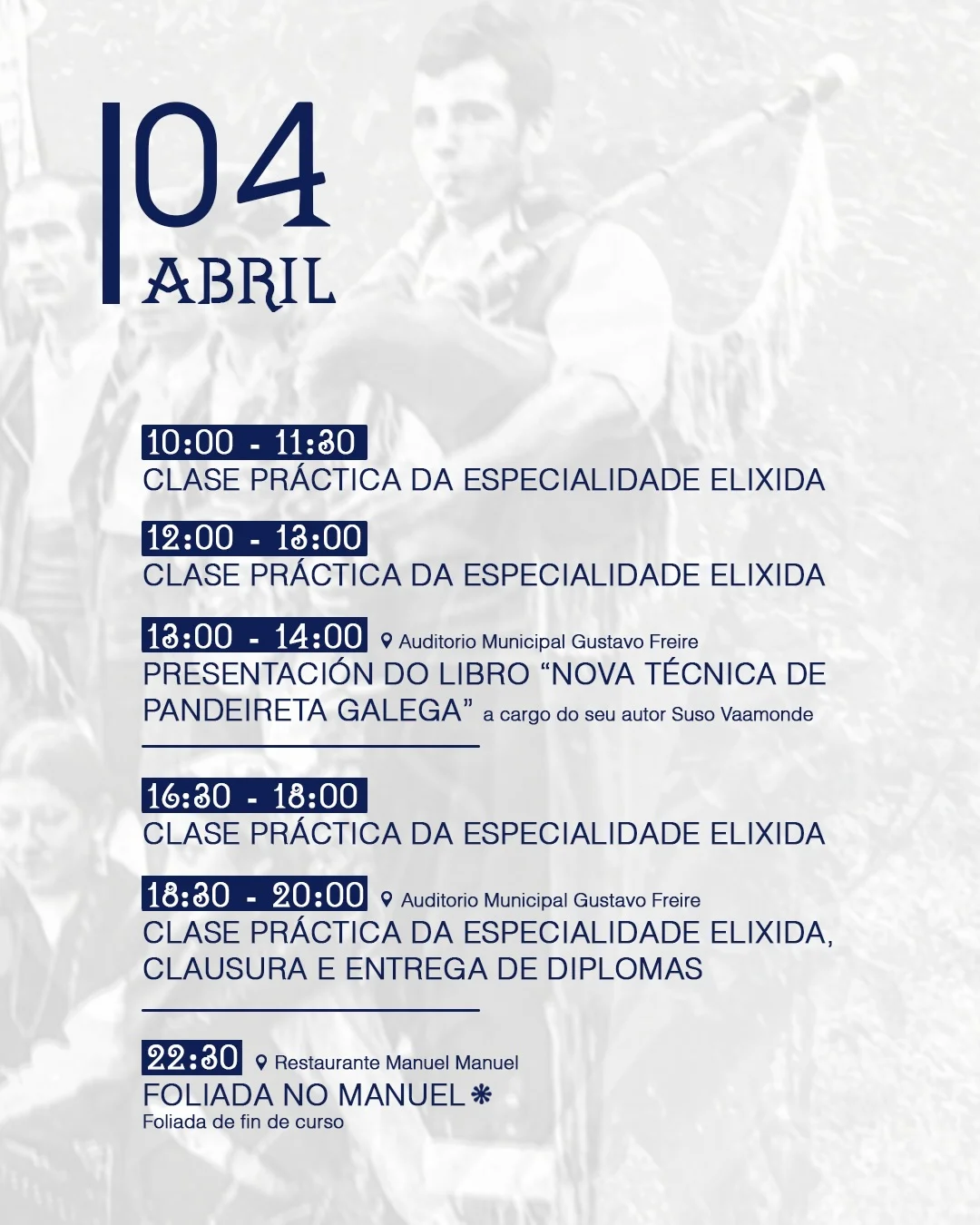 04
ABRIL

10:00 - 11:30
CLASE PRÁCTICA DA ESPECIALIDADE ELIXIDA

12:00 - 13:00
CLASE PRÁCTICA DA ESPECIALIDADE ELIXIDA

13:00 - 14:00 Auditorio Municipal Gustavo Freire
PRESENTACIÓN DO LIBRO "NOVA TÉCNICA DE PANDEIRETA GALEGA" a cargo do seu autor Suso Vaamonde

16:30 - 18:00
CLASE PRÁCTICA DA ESPECIALIDADE ELIXIDA

18:30 - 20:00 Auditorio Municipal Gustavo Freire
CLASE PRÁCTICA DA ESPECIALIDADE ELIXIDA, CLAUSURA E ENTREGA DE DIPLOMAS

22:30 Restaurante Manuel Manuel
FOLIADA NO MANUEL
Foliada de fin de curso